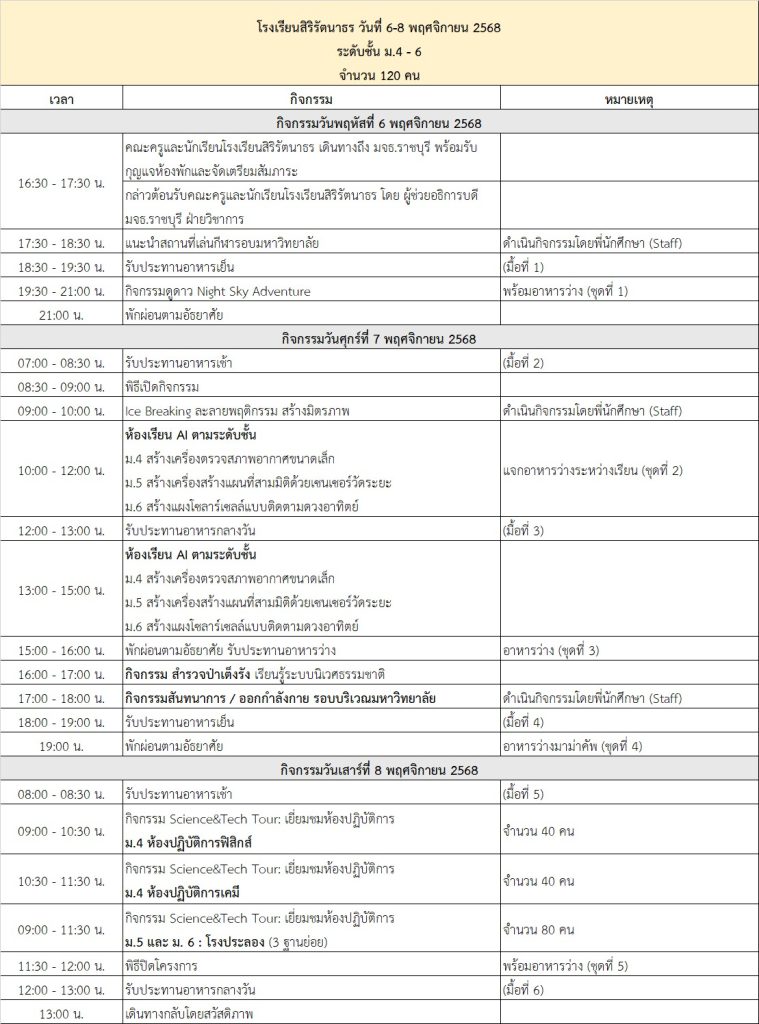 โรงเรียนสิริรัตนาธร วันที่ 6-8 พฤศจิกายน 2568
ระดับชั้น ม.4 - 6
จำนวน 120 คน

| เวลา | กิจกรรม | หมายเหตุ |
|---|---|---|
| กิจกรรมวันพฤหัสที่ 6 พฤศจิกายน 2568 | | |
| 16:30 - 17:30 น. | คณะครูและนักเรียนโรงเรียนสิริรัตนาธร เดินทางถึง มจธ.ราชบุรี พร้อมรับกุญแจห้องพักและจัดเตรียมสัมภาระ | |
| | กล่าวต้อนรับคณะครูและนักเรียนโรงเรียนสิริรัตนาธร โดย ผู้ช่วยอธิการบดี มจธ.ราชบุรี ฝ่ายวิชาการ | |
| 17:30 - 18:30 น. | แนะนำสถานที่เล่นกีฬารอบมหาวิทยาลัย | ดำเนินกิจกรรมโดยพี่นักศึกษา (Staff) |
| 18:30 - 19:30 น. | รับประทานอาหารเย็น | (มื้อที่ 1) |
| 19:30 - 21:00 น. | กิจกรรมดูดาว Night Sky Adventure | พร้อมอาหารว่าง (ชุดที่ 1) |
| 21:00 น. | พักผ่อนตามอัธยาศัย | |
| กิจกรรมวันศุกร์ที่ 7 พฤศจิกายน 2568 | | |
| 07:00 - 08:30 น. | รับประทานอาหารเช้า | (มื้อที่ 2) |
| 08:30 - 09:00 น. | พิธีเปิดกิจกรรม | |
| 09:00 - 10:00 น. | Ice Breaking ละลายพฤติกรรม สร้างมิตรภาพ | ดำเนินกิจกรรมโดยพี่นักศึกษา (Staff) |
| 10:00 - 12:00 น. | ห้องเรียน AI ตามระดับชั้น ม.4 สร้างเครื่องตรวจสภาพอากาศขนาดเล็ก ม.5 สร้างเครื่องสร้างแผนที่สามมิติด้วยเซนเซอร์วัดระยะ ม.6 สร้างแผงโซลาร์เซลล์แบบติดตามดวงอาทิตย์ | แจกอาหารว่างระหว่างเรียน (ชุดที่ 2) |
| 12:00 - 13:00 น. | รับประทานอาหารกลางวัน | (มื้อที่ 3) |
| 13:00 - 15:00 น. | ห้องเรียน AI ตามระดับชั้น ม.4 สร้างเครื่องตรวจสภาพอากาศขนาดเล็ก ม.5 สร้างเครื่องสร้างแผนที่สามมิติด้วยเซนเซอร์วัดระยะ ม.6 สร้างแผงโซลาร์เซลล์แบบติดตามดวงอาทิตย์ | |
| 15:00 - 16:00 น. | พักผ่อนตามอัธยาศัย รับประทานอาหารว่าง | อาหารว่าง (ชุดที่ 3) |
| 16:00 - 17:00 น. | กิจกรรม สำรวจป่าเต็งรัง เรียนรู้ระบบนิเวศธรรมชาติ | |
| 17:00 - 18:00 น. | กิจกรรมสันทนาการ / ออกกำลังกาย รอบบริเวณมหาวิทยาลัย | ดำเนินกิจกรรมโดยพี่นักศึกษา (Staff) |
| 18:00 - 19:00 น. | รับประทานอาหารเย็น | (มื้อที่ 4) |
| 19:00 น. | พักผ่อนตามอัธยาศัย | อาหารว่างมาม่าคัพ (ชุดที่ 4) |
| กิจกรรมวันเสาร์ที่ 8 พฤศจิกายน 2568 | | |
| 08:00 - 08:30 น. | รับประทานอาหารเช้า | (มื้อที่ 5) |
| 09:00 - 10:30 น. | กิจกรรม Science&Tech Tour: เยี่ยมชมห้องปฏิบัติการ ม.4 ห้องปฏิบัติการฟิสิกส์ | จำนวน 40 คน |
| 10:30 - 11:30 น. | กิจกรรม Science&Tech Tour: เยี่ยมชมห้องปฏิบัติการ ม.4 ห้องปฏิบัติการเคมี | จำนวน 40 คน |
| 09:00 - 11:30 น. | กิจกรรม Science&Tech Tour: เยี่ยมชมห้องปฏิบัติการ ม.5 และ ม. 6 : โรงประลอง (3 ฐานย่อย) | จำนวน 80 คน |
| 11:30 - 12:00 น. | พิธีปิดโครงการ | พร้อมอาหารว่าง (ชุดที่ 5) |
| 12:00 - 13:00 น. | รับประทานอาหารกลางวัน | (มื้อที่ 6) |
| 13:00 น. | เดินทางกลับโดยสวัสดิภาพ | |